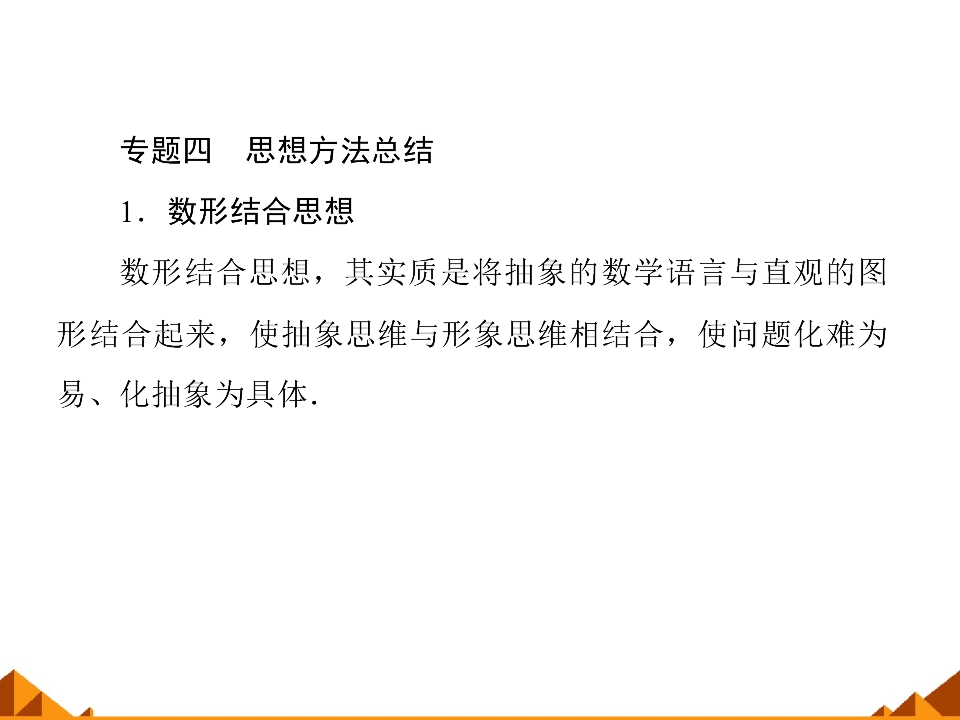 专题四 思想方法总结

1.数形结合思想

数形结合思想，其实质是将抽象的数学语言与直观的图形结合起来，使抽象思维与形象思维相结合，使问题化难为易、化抽象为具体.